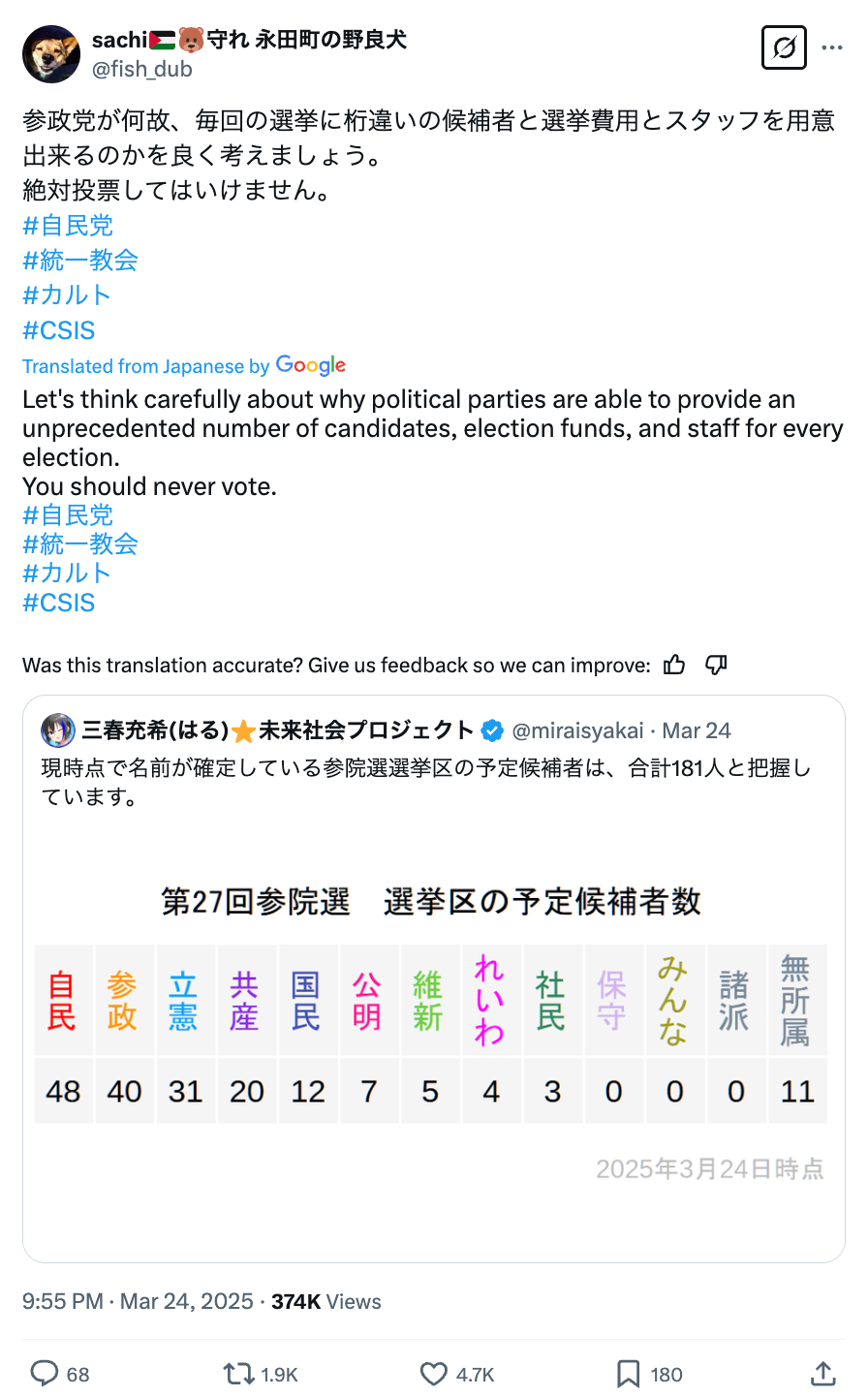 sachi🇵🇸🐻守れ 永田町の野良犬
@fish_dub

参政党が何故、毎回の選挙に桁違いの候補者と選挙費用とスタッフを用意出来るのかを良く考えましょう。
絶対投票してはいけません。
#自民党
#統一教会
#カルト
#CSIS

Translated from Japanese by Google
Let's think carefully about why political parties are able to provide an unprecedented number of candidates, election funds, and staff for every election.
You should never vote.
#自民党
#統一教会
#カルト
#CSIS

Was this translation accurate? Give us feedback so we can improve:

三春充希(はる)⭐未来社会プロジェクト @miraisyakai · Mar 24
現時点で名前が確定している参院選選挙区の予定候補者は、合計181人と把握しています。

第27回参院選　選挙区の予定候補者数

| 自民 | 参政 | 立憲 | 共産 | 国民 | 公明 | 維新 | れいわ | 社民 | 保守 | みんな | 諸派 | 無所属 |
|---|---|---|---|---|---|---|---|---|---|---|---|---|
| 48 | 40 | 31 | 20 | 12 | 7 | 5 | 4 | 3 | 0 | 0 | 0 | 11 |

2025年3月24日時点

9:55 PM · Mar 24, 2025 · 374K Views

68 1.9K 4.7K 180